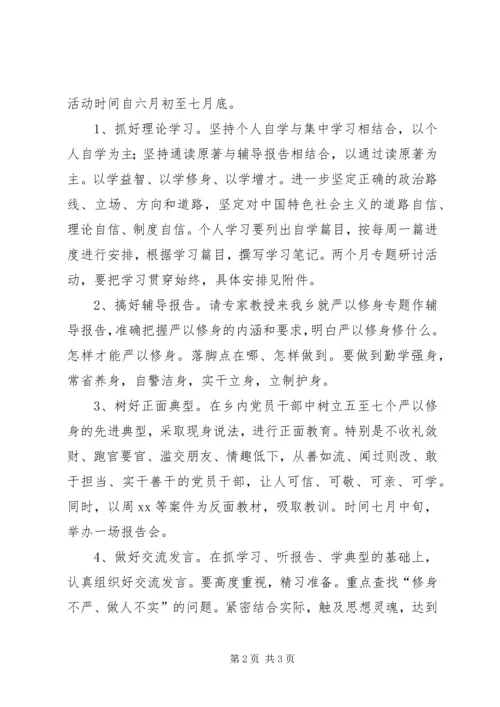 活动时间自六月初至七月底。

1、抓好理论学习。坚持个人自学与集中学习相结合，以个人自学为主；坚持通读原著与辅导报告相结合，以通过读原著为主。以学益智、以学修身、以学增才。进一步坚定正确的政治路线、立场、方向和道路，坚定对中国特色社会主义的道路自信、理论自信、制度自信。个人学习要列出自学篇目，按每周一篇进度进行安排，根据学习篇目，撰写学习笔记。两个月专题研讨活动，要把学习贯穿始终，具体安排见附件。

2、搞好辅导报告。请专家教授来我乡就严以修身专题作辅导报告，准确把握严以修身的内涵和要求，明白严以修身修什么。怎样才能严以修身。落脚点在哪、怎样做到。要做到勤学强身，常省养身，自警洁身，实干立身，立制护身。

3、树好正面典型。在乡内党员干部中树立五至七个严以修身的先进典型，采取现身说法，进行正面教育。特别是不收礼敛财、跑官要官、滥交朋友、情趣低下，从善如流、闻过则改、敢于担当、实干善干的党员干部，让人可信、可敬、可亲、可学。同时，以周xx等案件为反面教材，吸取教训。时间七月中旬，举办一场报告会。

4、做好交流发言。在抓学习、听报告、学典型的基础上，认真组织好交流发言。要高度重视，精习准备。重点查找“修身不严、做人不实”的问题。紧密结合实际，触及思想灵魂，达到

第2页 共3页